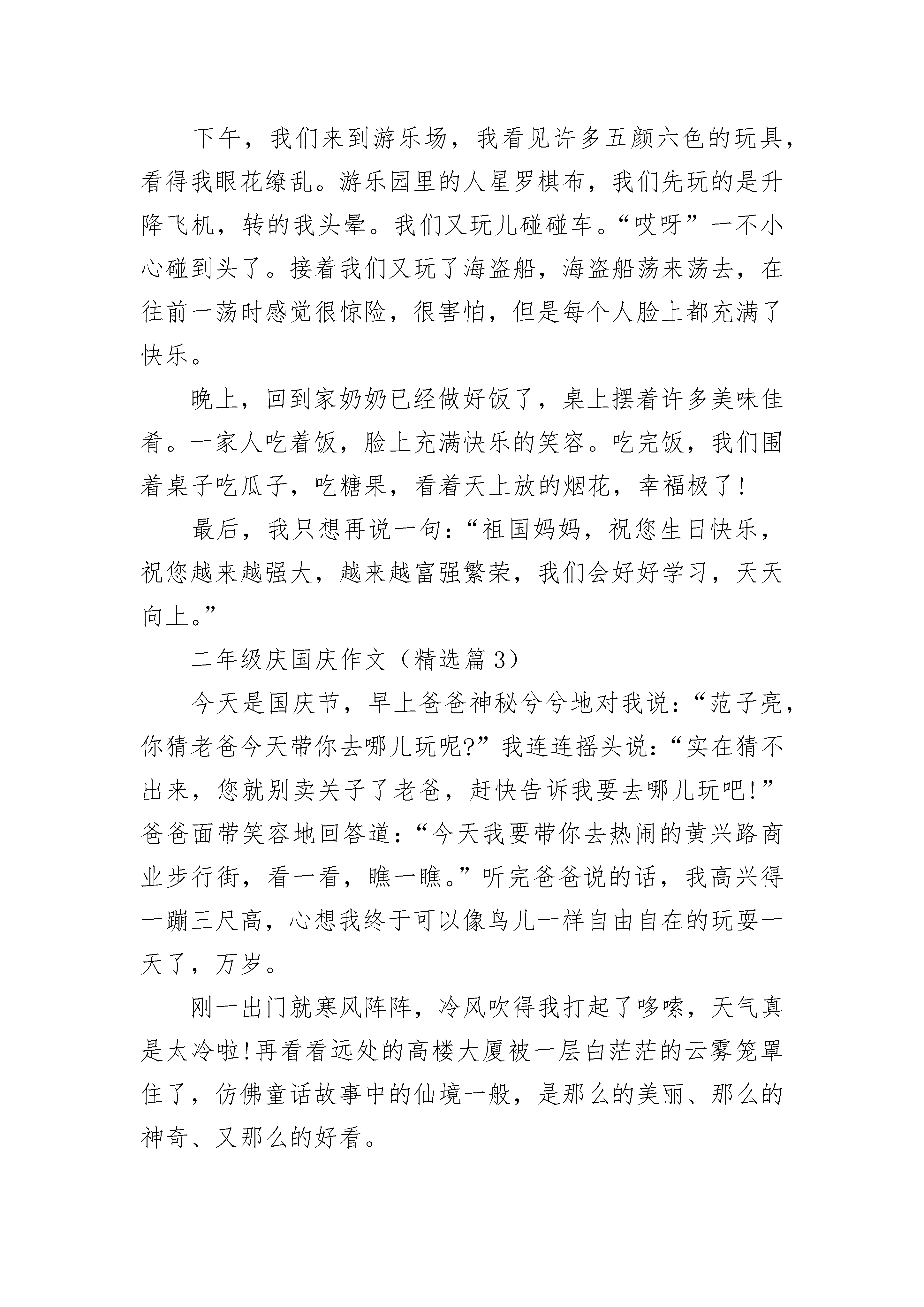 下午，我们来到游乐场，我看见许多五颜六色的玩具，看得我眼花缭乱。游乐园里的人星罗棋布，我们先玩的是升降飞机，转的我头晕。我们又玩儿碰碰车。“哎呀”一不小心碰到头了。接着我们又玩了海盗船，海盗船荡来荡去，在往前一荡时感觉很惊险，很害怕，但是每个人脸上都充满了快乐。

晚上，回到家奶奶已经做好饭了，桌上摆着许多美味佳肴。一家人吃着饭，脸上充满快乐的笑容。吃完饭，我们围着桌子吃瓜子，吃糖果，看着天上放的烟花，幸福极了！

最后，我只想再说一句：“祖国妈妈，祝您生日快乐，祝您越来越强大，越来越富强繁荣，我们会好好学习，天天向上。”

二年级庆国庆作文（精选篇 3）

今天是国庆节，早上爸爸神秘兮兮地对我说：“范子亮，你猜老爸今天带你去哪儿玩呢?”我连连摇头说：“实在猜不出来，您就别卖关子了老爸，赶快告诉我要去哪儿玩吧!”爸爸面带笑容地回答道：“今天我要带你去热闹的黄兴路商业步行街，看一看，瞧一瞧。”听完爸爸说的话，我高兴得一蹦三尺高，心想我终于可以像鸟儿一样自由自在的玩耍一天了，万岁。

刚一出门就寒风阵阵，冷风吹得我打起了哆嗦，天气真是太冷啦!再看看远处的高楼大厦被一层白茫茫的云雾笼罩住了，仿佛童话故事中的仙境一般，是那么的美丽、那么的神奇、又那么的好看。